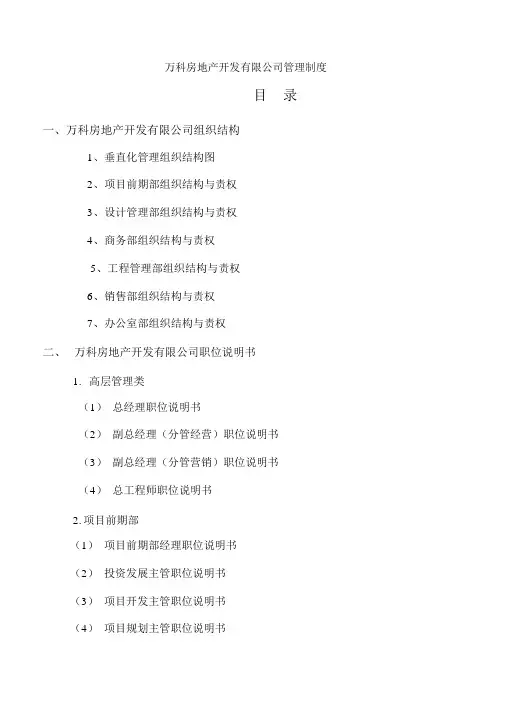 万科房地产开发有限公司管理制度

目 录

一、万科房地产开发有限公司组织结构

1、垂直化管理组织结构图

2、项目前期部组织结构与责权

3、设计管理部组织结构与责权

4、商务部组织结构与责权

5、工程管理部组织结构与责权

6、销售部组织结构与责权

7、办公室部组织结构与责权

二、 万科房地产开发有限公司职位说明书

1. 高层管理类

（1） 总经理职位说明书

（2） 副总经理（分管经营）职位说明书

（3） 副总经理（分管营销）职位说明书

（4） 总工程师职位说明书

2.项目前期部

（1） 项目前期部经理职位说明书

（2） 投资发展主管职位说明书

（3） 项目开发主管职位说明书

（4） 项目规划主管职位说明书